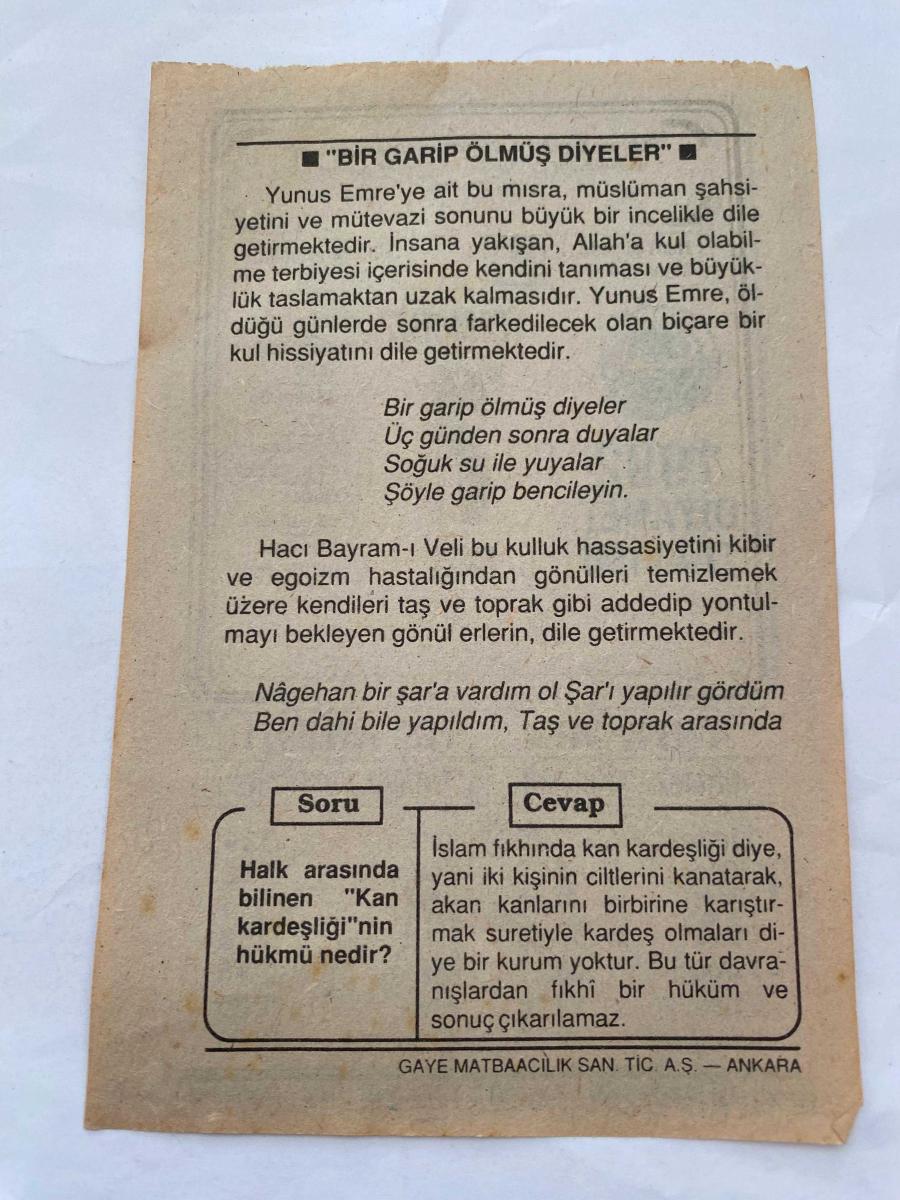 ■ "BİR GARİP ÖLMÜŞ DİYELER" ■

Yunus Emre'ye ait bu mısra, müslüman şahsiyetini ve mütevazi sonunu büyük bir incelikle dile getirmektedir. İnsana yakışan, Allah'a kul olabilme terbiyesi içerisinde kendini tanıması ve büyüklük taslamaktan uzak kalmasıdır. Yunus Emre, öldüğü günlerde sonra farkedilecek olan biçare bir kul hissiyatını dile getirmektedir.

Bir garip ölmüş diyeler
Üç günden sonra duyalar
Soğuk su ile yuyalar
Şöyle garip bencileyin.

Hacı Bayram-ı Veli bu kulluk hassasiyetini kibir ve egoizm hastalığından gönülleri temizlemek üzere kendileri taş ve toprak gibi addedip yontulmayı bekleyen gönül erlerin, dile getirmektedir.

Nâgehan bir şar'a vardım ol Şar'ı yapılır gördüm
Ben dahi bile yapıldım, Taş ve toprak arasında

Soru

Halk arasında bilinen "Kan kardeşliği"nin hükmü nedir?

Cevap

İslam fıkhında kan kardeşliği diye, yani iki kişinin ciltlerini kanatarak, akan kanlarını birbirine karıştırmak suretiyle kardeş olmaları diye bir kurum yoktur. Bu tür davranışlardan fıkhî bir hüküm ve sonuç çıkarılamaz.

GAYE MATBAACILIK SAN. TİC. A.Ş. — ANKARA